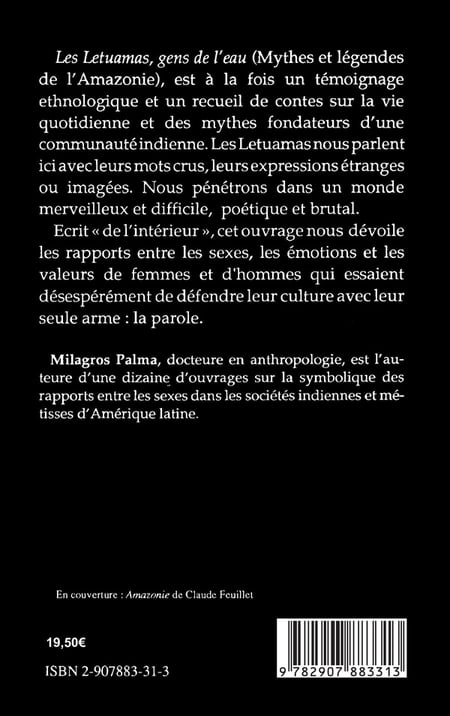 Les Letuamas, gens de l'eau (Mythes et légendes de l'Amazonie), est à la fois un témoignage ethnologique et un recueil de contes sur la vie quotidienne et des mythes fondateurs d'une communauté indienne. Les Letuamas nous parlent ici avec leurs mots crus, leurs expressions étranges ou imagées. Nous pénétrons dans un monde merveilleux et difficile, poétique et brutal.

Ecrit « de l'intérieur », cet ouvrage nous dévoile les rapports entre les sexes, les émotions et les valeurs de femmes et d'hommes qui essaient désespérément de défendre leur culture avec leur seule arme : la parole.

Milagros Palma, docteure en anthropologie, est l'auteure d'une dizaine d'ouvrages sur la symbolique des rapports entre les sexes dans les sociétés indiennes et métisses d'Amérique latine.

En couverture : Amazonie de Claude Feuillet

19,50€

ISBN 2-907883-31-3

9 782907 883313